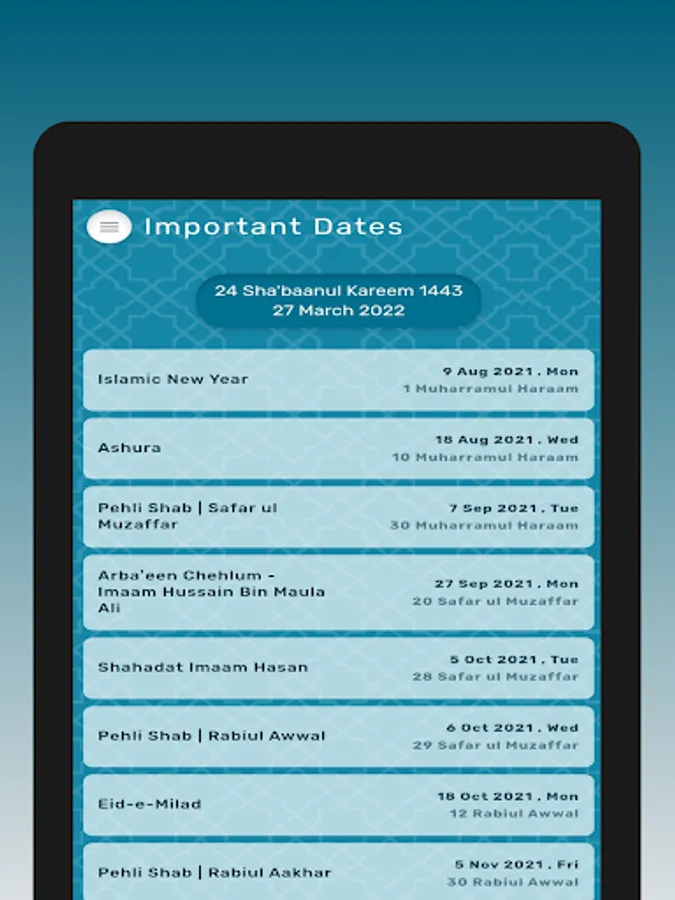 Important Dates

24 Sha'baanul Kareem 1443
27 March 2022

Islamic New Year
9 Aug 2021 , Mon
1 Muharramul Haraam

Ashura
18 Aug 2021 , Wed
10 Muharramul Haraam

Pehli Shab | Safar ul Muzaffar
7 Sep 2021 , Tue
30 Muharramul Haraam

Arba'een Chehlum - Imaam Hussain Bin Maula Ali
27 Sep 2021 , Mon
20 Safar ul Muzaffar

Shahadat Imaam Hasan
5 Oct 2021 , Tue
28 Safar ul Muzaffar

Pehli Shab | Rabiul Awwal
6 Oct 2021 , Wed
29 Safar ul Muzaffar

Eid-e-Milad
18 Oct 2021 , Mon
12 Rabiul Awwal

Pehli Shab | Rabiul Aakhar
5 Nov 2021 , Fri
30 Rabiul Awwal